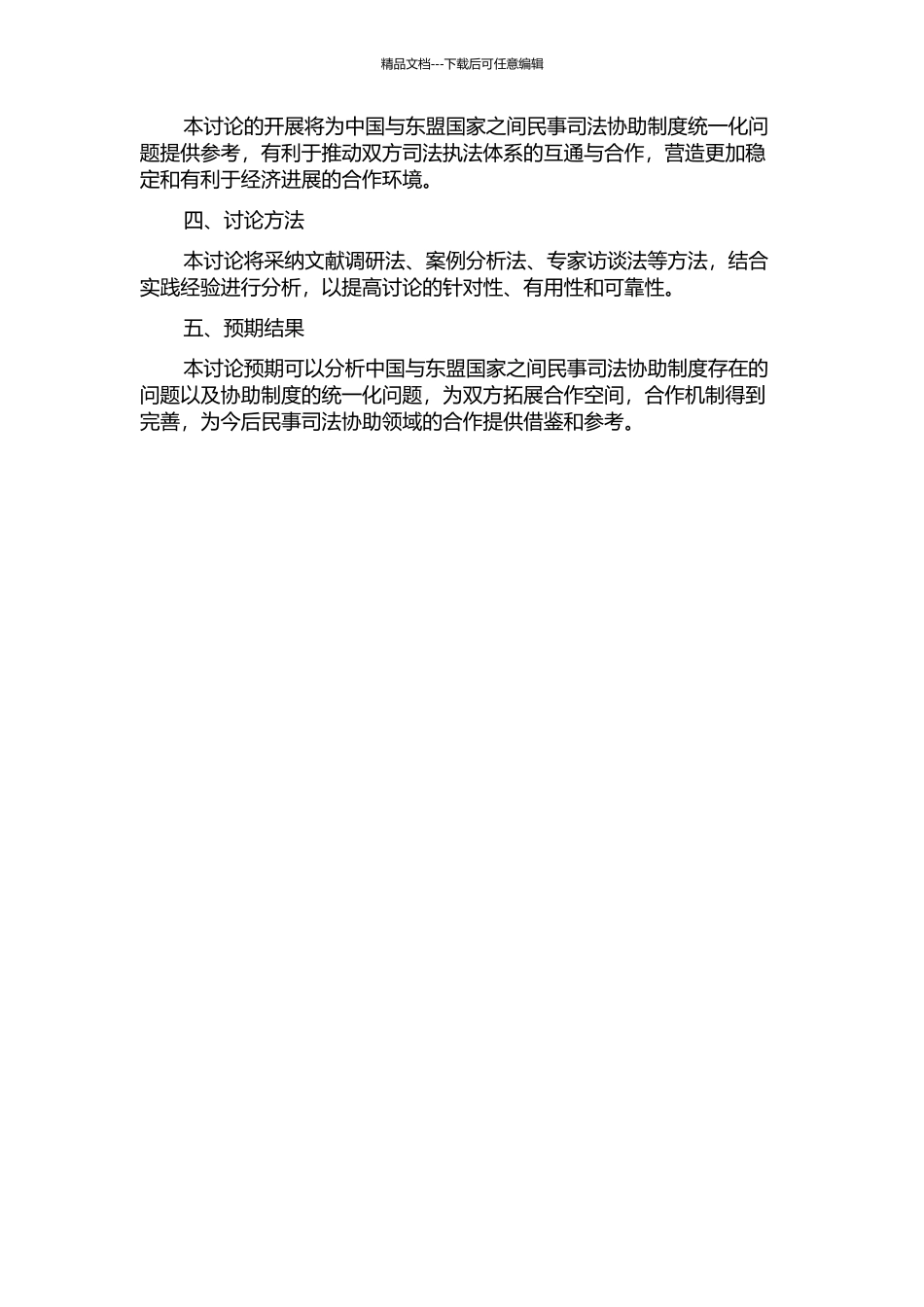 精品文档---下载后可任意编辑

本讨论的开展将为中国与东盟国家之间民事司法协助制度统一化问题提供参考，有利于推动双方司法执法体系的互通与合作，营造更加稳定和有利于经济进展的合作环境。

四、讨论方法

本讨论将采纳文献调研法、案例分析法、专家访谈法等方法，结合实践经验进行分析，以提高讨论的针对性、有用性和可靠性。

五、预期结果

本讨论预期可以分析中国与东盟国家之间民事司法协助制度存在的问题以及协助制度的统一化问题，为双方拓展合作空间，合作机制得到完善，为今后民事司法协助领域的合作提供借鉴和参考。